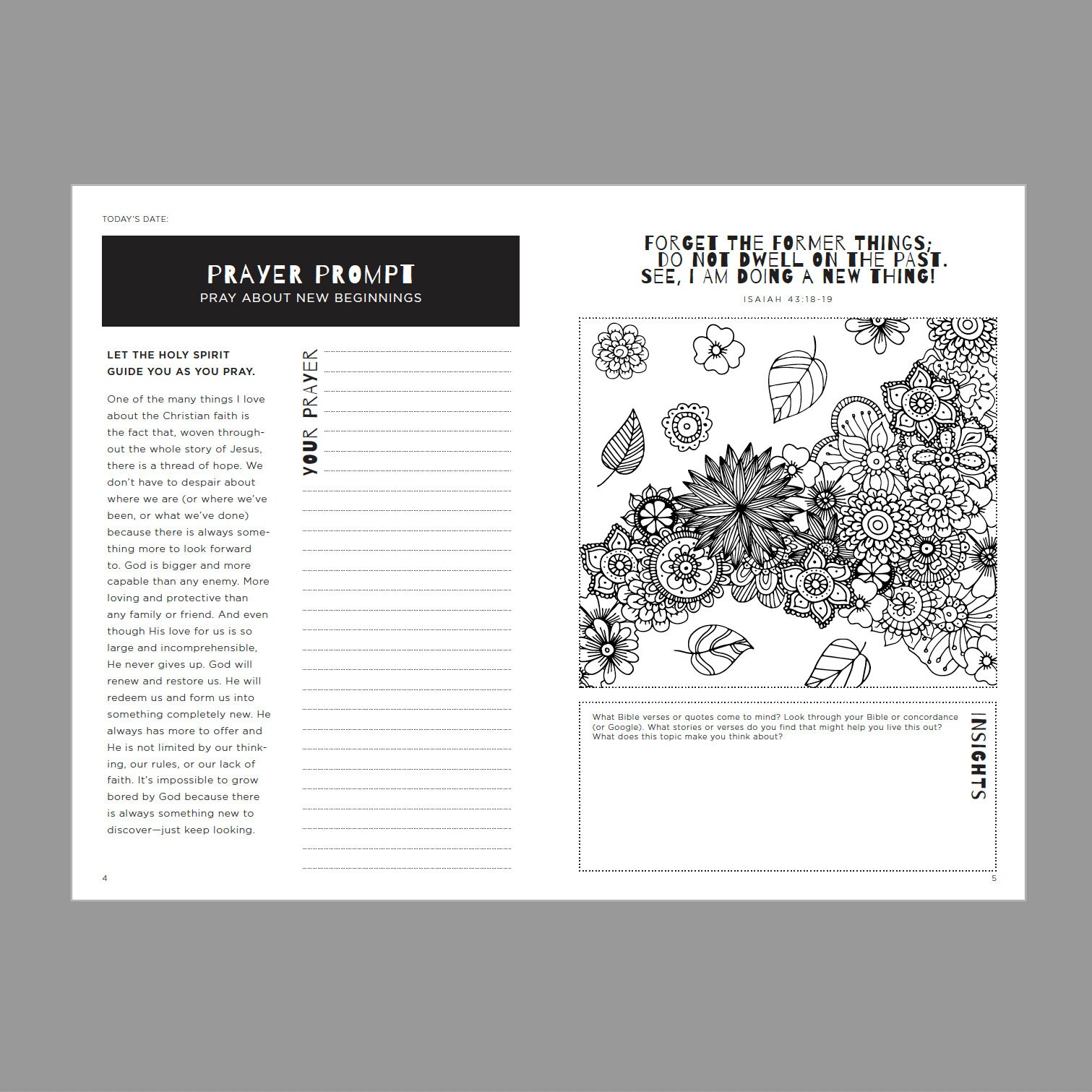 TODAY'S DATE:

PRAYER PROMPT
PRAY ABOUT NEW BEGINNINGS

LET THE HOLY SPIRIT GUIDE YOU AS YOU PRAY.

One of the many things I love about the Christian faith is the fact that, woven throughout the whole story of Jesus, there is a thread of hope. We don't have to despair about where we are (or where we've been, or what we've done) because there is always something more to look forward to. God is bigger and more capable than any enemy. More loving and protective than any family or friend. And even though His love for us is so large and incomprehensible, He never gives up. God will renew and restore us. He will redeem us and form us into something completely new. He always has more to offer and He is not limited by our thinking, our rules, or our lack of faith. It's impossible to grow bored by God because there is always something new to discover—just keep looking.

YOUR PRAYER

4

FORGET THE FORMER THINGS; DO NOT DWELL ON THE PAST. SEE, I AM DOING A NEW THING!

ISAIAH 43:18-19

What Bible verses or quotes come to mind? Look through your Bible or concordance (or Google). What stories or verses do you find that might help you live this out? What does this topic make you think about?

INSIGHTS

5